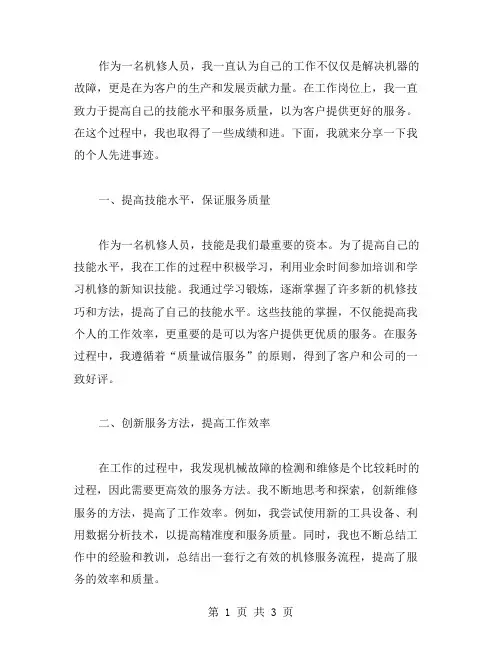 作为一名机修人员，我一直认为自己的工作不仅仅是解决机器的故障，更是在为客户的生产和发展贡献力量。在工作岗位上，我一直致力于提高自己的技能水平和服务质量，以为客户提供更好的服务。在这个过程中，我也取得了一些成绩和进。下面，我就来分享一下我的个人先进事迹。

一、提高技能水平，保证服务质量

作为一名机修人员，技能是我们最重要的资本。为了提高自己的技能水平，我在工作的过程中积极学习，利用业余时间参加培训和学习机修的新知识技能。我通过学习锻炼，逐渐掌握了许多新的机修技巧和方法，提高了自己的技能水平。这些技能的掌握，不仅能提高我个人的工作效率，更重要的是可以为客户提供更优质的服务。在服务过程中，我遵循着“质量诚信服务”的原则，得到了客户和公司的一致好评。

二、创新服务方法，提高工作效率

在工作的过程中，我发现机械故障的检测和维修是个比较耗时的过程，因此需要更高效的服务方法。我不断地思考和探索，创新维修服务的方法，提高了工作效率。例如，我尝试使用新的工具设备、利用数据分析技术，以提高精准度和服务质量。同时，我也不断总结工作中的经验和教训，总结出一套行之有效的机修服务流程，提高了服务的效率和质量。

第 1 页 共 3 页